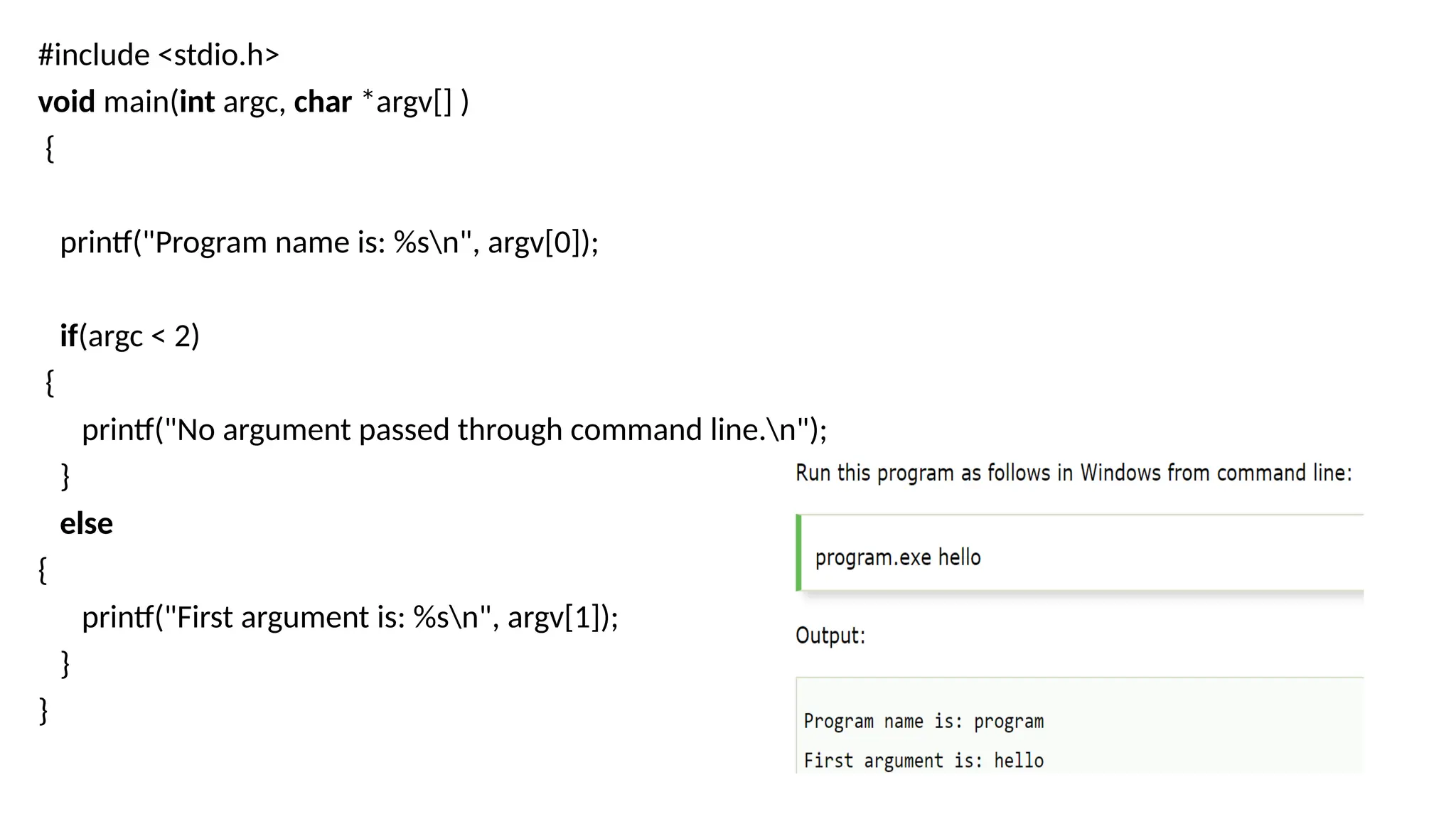 #include <stdio.h>
void main(int argc, char *argv[] )
{

printf("Program name is: %s\n", argv[0]);

if(argc < 2)
{
printf("No argument passed through command line.\n");
}
else
{
printf("First argument is: %s\n", argv[1]);
}
}

Run this program as follows in Windows from command line:

program.exe hello

Output:

Program name is: program
First argument is: hello